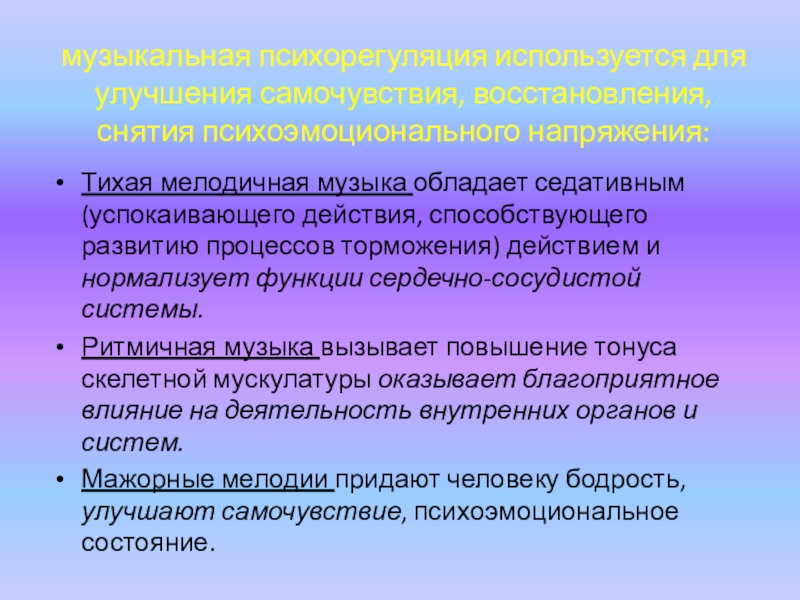 музыкальная психорегуляция используется для улучшения самочувствия, восстановления, снятия психоэмоционального напряжения:

• Тихая мелодичная музыка обладает седативным (успокаивающего действия, способствующего развитию процессов торможения) действием и нормализует функции сердечно-сосудистой системы.

• Ритмичная музыка вызывает повышение тонуса скелетной мускулатуры оказывает благоприятное влияние на деятельность внутренних органов и систем.

• Мажорные мелодии придают человеку бодрость, улучшают самочувствие, психоэмоциональное состояние.